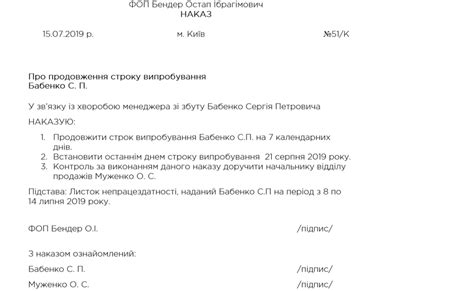 ФОП Бендер Остап Ібрагімович
НАКАЗ

15.07.2019 р.  м. Київ  №51/К

Про продовження строку випробування
Бабенко С. П.

У зв'язку із хворобою менеджера зі збуту Бабенко Сергія Петровича

НАКАЗУЮ:

1. Продовжити строк випробування Бабенко С.П. на 7 календарних днів.
2. Встановити останнім днем строку випробування 21 серпня 2019 року.
3. Контроль за виконанням даного наказу доручити начальнику відділу продажів Муженко О. С.

Підстава: Листок непрацездатності, наданий Бабенко С.П на період з 8 по 14 липня 2019 року.

ФОП Бендер О.І.  /підпис/

З наказом ознайомлений:

Бабенко С. П.  /підпис/

Муженко О. С.  /підпис/